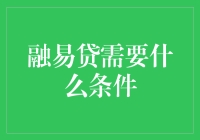 融易贷需要什么条件